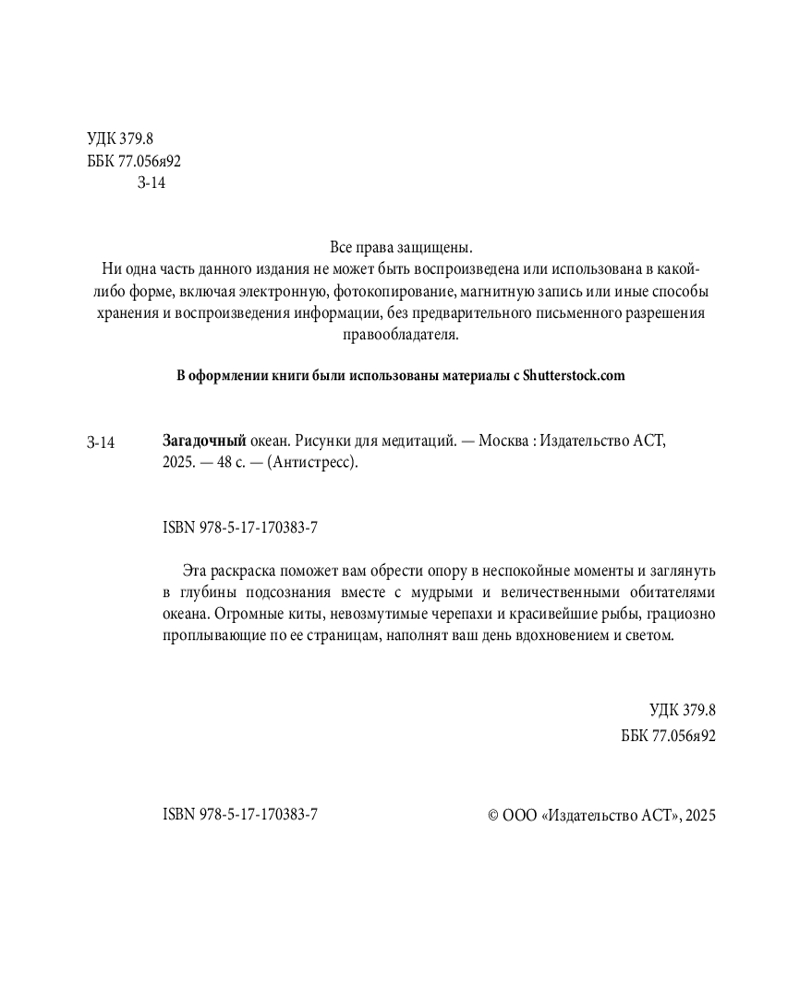 УДК 379.8
ББК 77.056я92
З-14

Все права защищены.
Ни одна часть данного издания не может быть воспроизведена или использована в какой-либо форме, включая электронную, фотокопирование, магнитную запись или иные способы хранения и воспроизведения информации, без предварительного письменного разрешения правообладателя.

В оформлении книги были использованы материалы с Shutterstock.com

З-14 Загадочный океан. Рисунки для медитаций. — Москва : Издательство АСТ, 2025. — 48 с. — (Антистресс).

ISBN 978-5-17-170383-7

Эта раскраска поможет вам обрести опору в неспокойные моменты и заглянуть в глубины подсознания вместе с мудрыми и величественными обитателями океана. Огромные киты, невозмутимые черепахи и красивейшие рыбы, грациозно проплывающие по ее страницам, наполнят ваш день вдохновением и светом.

УДК 379.8
ББК 77.056я92

ISBN 978-5-17-170383-7

© ООО «Издательство АСТ», 2025